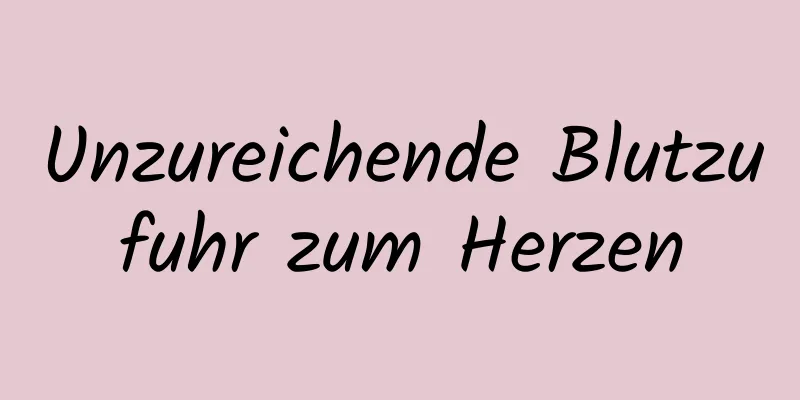 Unzureichende Blutzufuhr zum Herzen